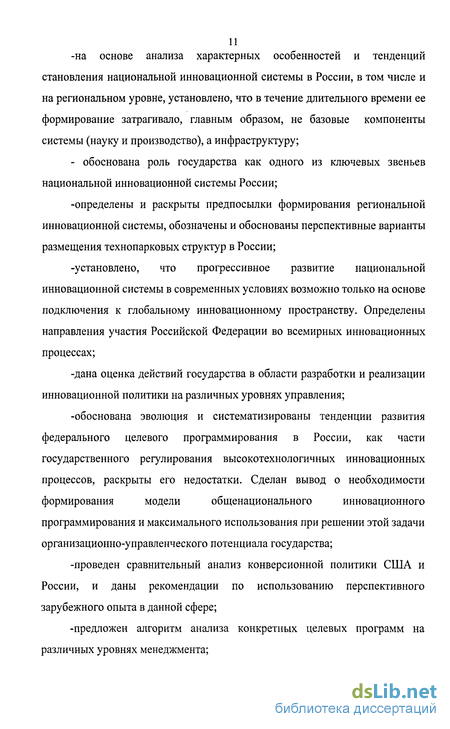 11

-на основе анализа характерных особенностей и тенденций становления национальной инновационной системы в России, в том числе и на региональном уровне, установлено, что в течение длительного времени ее формирование затрагивало, главным образом, не базовые компоненты системы (науку и производство), а инфраструктуру;

- обоснована роль государства как одного из ключевых звеньев национальной инновационной системы России;

-определены и раскрыты предпосылки формирования региональной инновационной системы, обозначены и обоснованы перспективные варианты размещения технопарковых структур в России;

-установлено, что прогрессивное развитие национальной инновационной системы в современных условиях возможно только на основе подключения к глобальному инновационному пространству. Определены направления участия Российской Федерации во всемирных инновационных процессах;

-дана оценка действий государства в области разработки и реализации инновационной политики на различных уровнях управления;

-обоснована эволюция и систематизированы тенденции развития федерального целевого программирования в России, как части государственного регулирования высокотехнологичных инновационных процессов, раскрыты его недостатки. Сделан вывод о необходимости формирования модели общенационального инновационного программирования и максимального использования при решении этой задачи организационно-управленческого потенциала государства;

-проведен сравнительный анализ конверсионной политики США и России, и даны рекомендации по использованию перспективного зарубежного опыта в данной сфере;

-предложен алгоритм анализа конкретных целевых программ на различных уровнях менеджмента;

dsLib.net
библиотека диссертаций